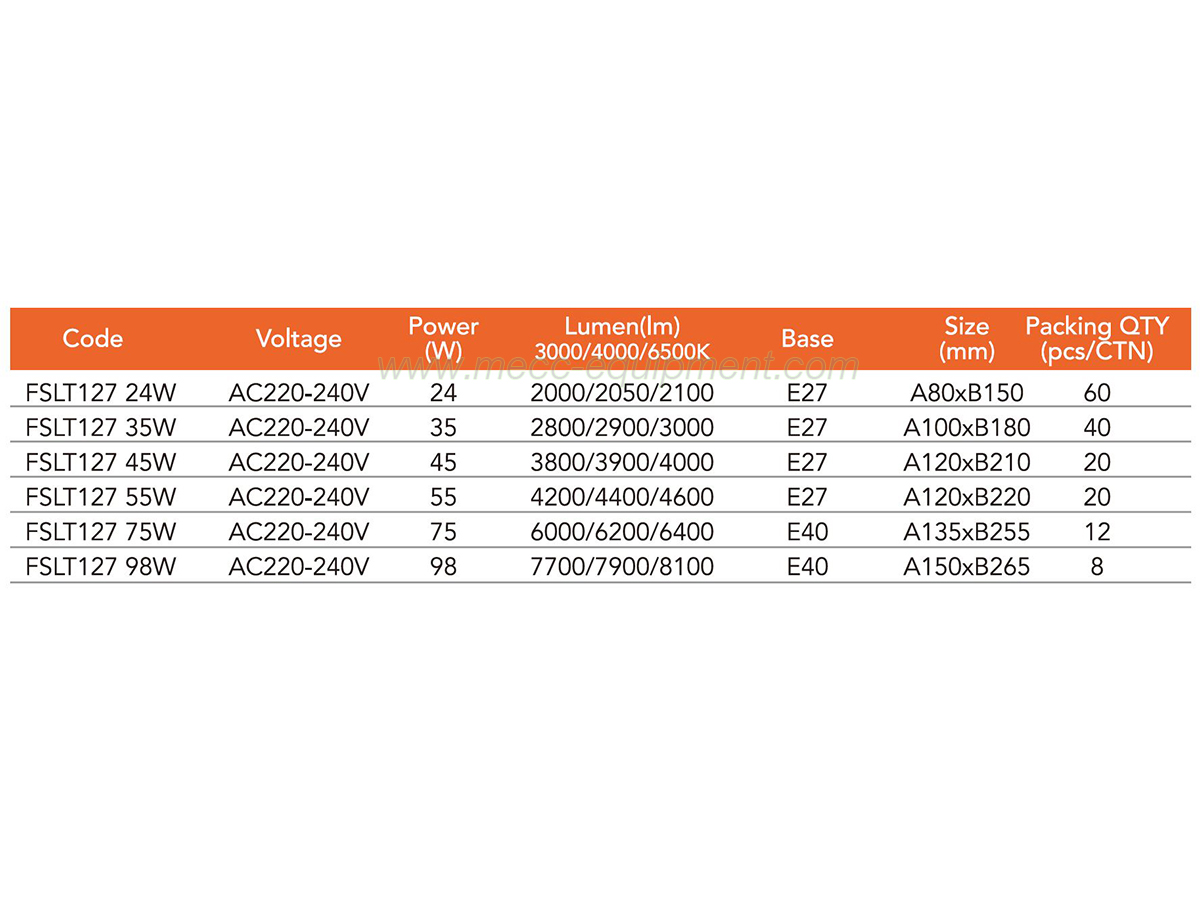 | Code | Voltage | Power (W) | Lumen(lm) 3000/4000/6500K | Base | Size (mm) | Packing QTY (pcs/CTN) |
|---|---|---|---|---|---|---|
| FSLT127 24W | AC220-240V | 24 | 2000/2050/2100 | E27 | A80xB150 | 60 |
| FSLT127 35W | AC220-240V | 35 | 2800/2900/3000 | E27 | A100xB180 | 40 |
| FSLT127 45W | AC220-240V | 45 | 3800/3900/4000 | E27 | A120xB210 | 20 |
| FSLT127 55W | AC220-240V | 55 | 4200/4400/4600 | E27 | A120xB220 | 20 |
| FSLT127 75W | AC220-240V | 75 | 6000/6200/6400 | E40 | A135xB255 | 12 |
| FSLT127 98W | AC220-240V | 98 | 7700/7900/8100 | E40 | A150xB265 | 8 |

www.mecc-equipment.com